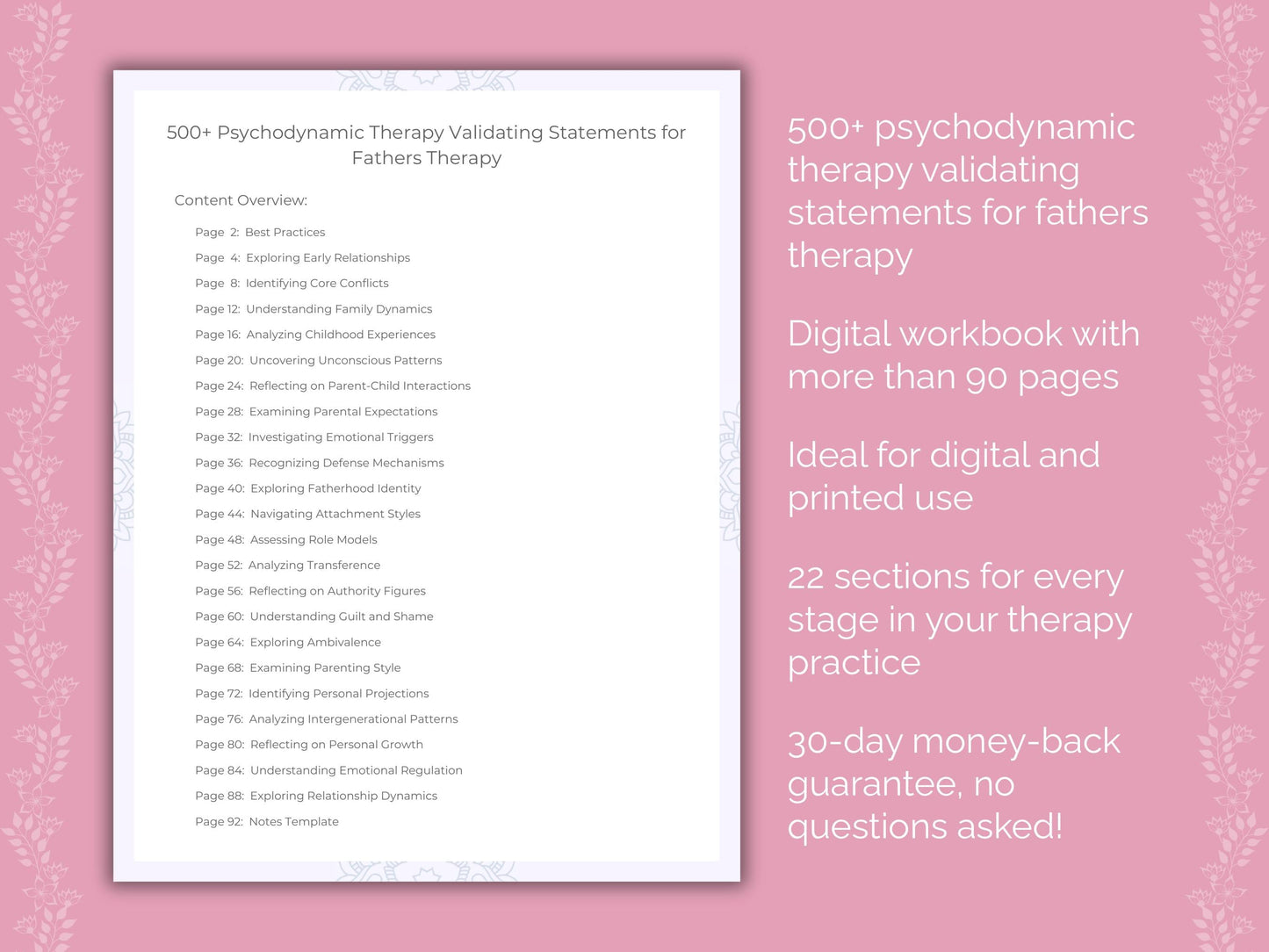 500+ Psychodynamic Therapy Validating Statements for Fathers Therapy

Content Overview:

Page 2: Best Practices
Page 4: Exploring Early Relationships
Page 8: Identifying Core Conflicts
Page 12: Understanding Family Dynamics
Page 16: Analyzing Childhood Experiences
Page 20: Uncovering Unconscious Patterns
Page 24: Reflecting on Parent-Child Interactions
Page 28: Examining Parental Expectations
Page 32: Investigating Emotional Triggers
Page 36: Recognizing Defense Mechanisms
Page 40: Exploring Fatherhood Identity
Page 44: Navigating Attachment Styles
Page 48: Assessing Role Models
Page 52: Analyzing Transference
Page 56: Reflecting on Authority Figures
Page 60: Understanding Guilt and Shame
Page 64: Exploring Ambivalence
Page 68: Examining Parenting Style
Page 72: Identifying Personal Projections
Page 76: Analyzing Intergenerational Patterns
Page 80: Reflecting on Personal Growth
Page 84: Understanding Emotional Regulation
Page 88: Exploring Relationship Dynamics
Page 92: Notes Template

500+ psychodynamic therapy validating statements for fathers therapy

Digital workbook with more than 90 pages

Ideal for digital and printed use

22 sections for every stage in your therapy practice

30-day money-back guarantee, no questions asked!